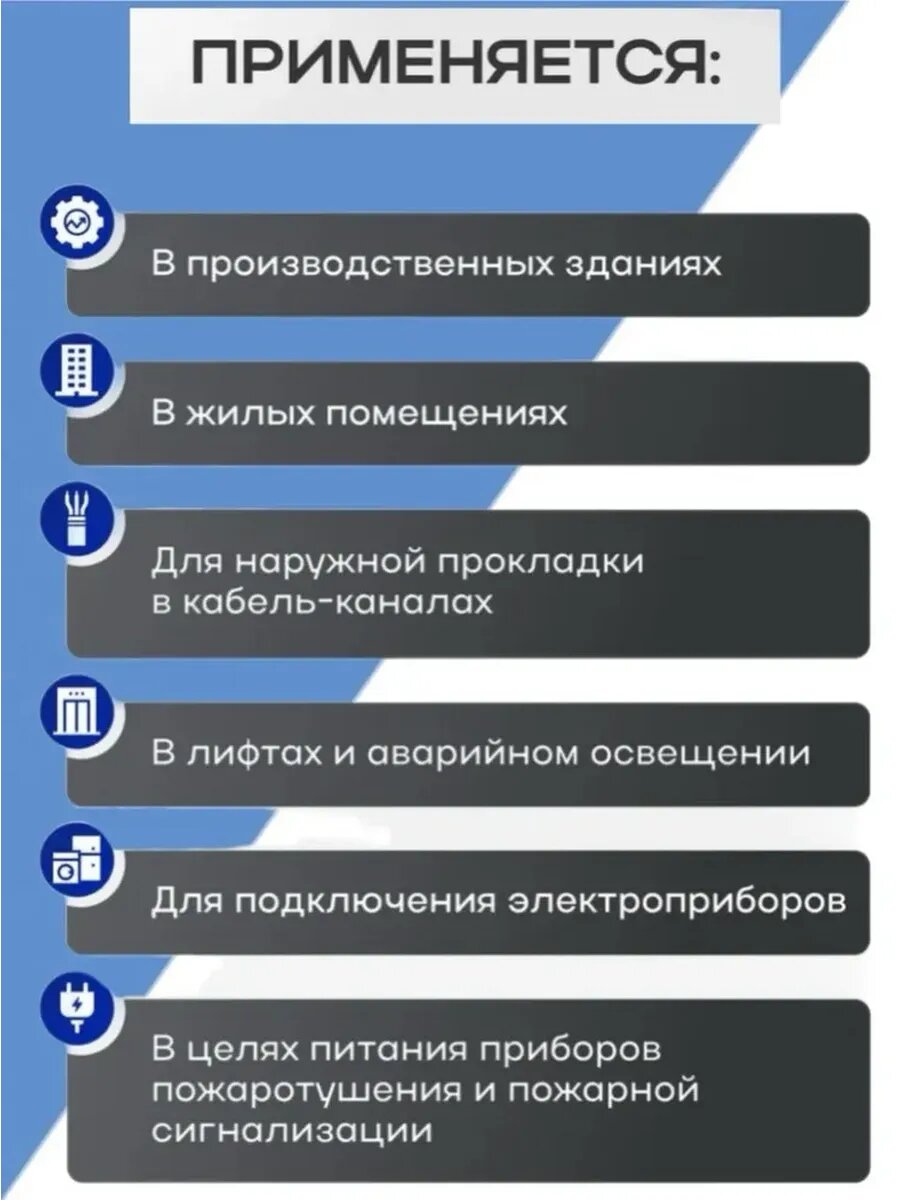 ПРИМЕНЯЕТСЯ:

В производственных зданиях

В жилых помещениях

Для наружной прокладки в кабель-каналах

В лифтах и аварийном освещении

Для подключения электроприборов

В целях питания приборов пожаротушения и пожарной сигнализации